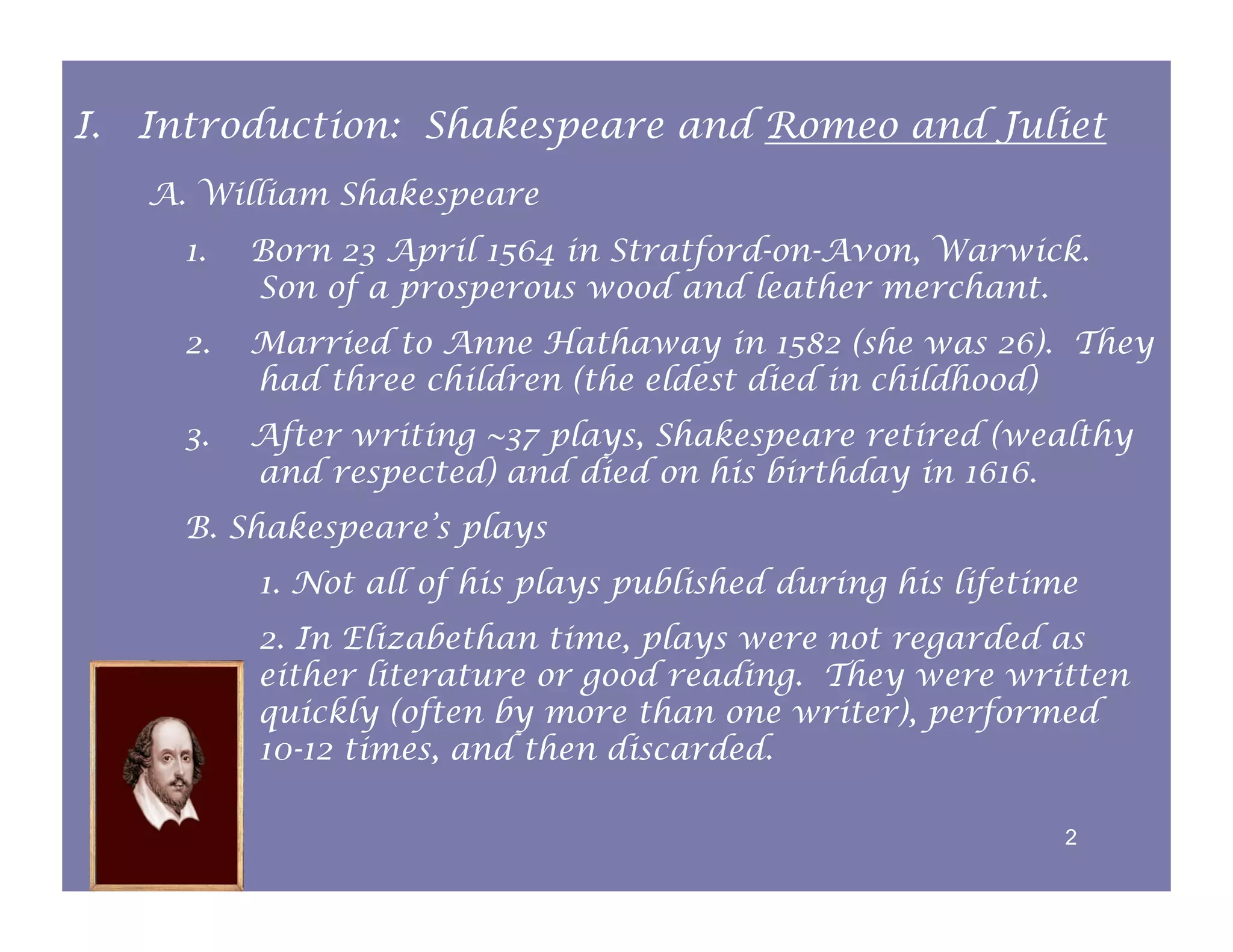 I. Introduction: Shakespeare and Romeo and Juliet

A. William Shakespeare

1. Born 23 April 1564 in Stratford-on-Avon, Warwick. Son of a prosperous wood and leather merchant.

2. Married to Anne Hathaway in 1582 (she was 26). They had three children (the eldest died in childhood)

3. After writing ~37 plays, Shakespeare retired (wealthy and respected) and died on his birthday in 1616.

B. Shakespeare's plays

1. Not all of his plays published during his lifetime

2. In Elizabethan time, plays were not regarded as either literature or good reading. They were written quickly (often by more than one writer), performed 10-12 times, and then discarded.

2